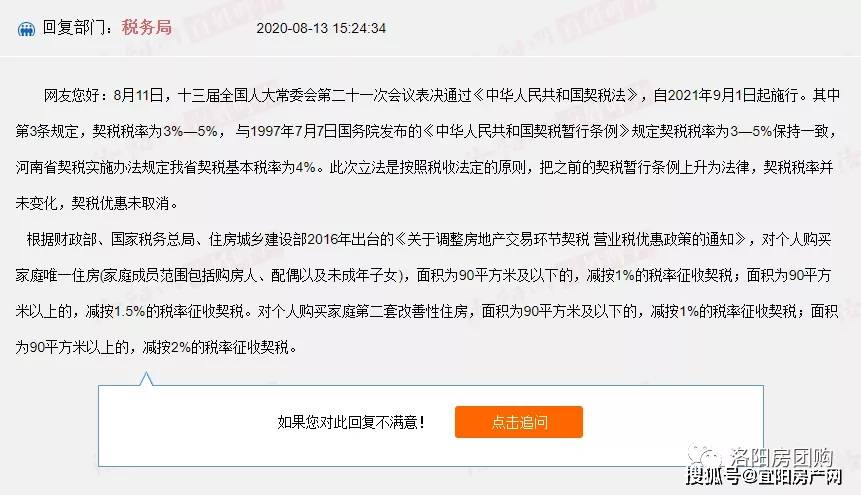 回复部门：税务局　2020-08-13 15:24:34

网友您好：8月11日，十三届全国人大常委会第二十一次会议表决通过《中华人民共和国契税法》，自2021年9月1日起施行。其中第3条规定，契税税率为3%—5%，与1997年7月7日国务院发布的《中华人民共和国契税暂行条例》规定契税税率为3—5%保持一致，河南省契税实施办法规定我省契税基本税率为4%。此次立法是按照税收法定的原则，把之前的契税暂行条例上升为法律，契税税率并未变化，契税优惠未取消。

根据财政部、国家税务总局、住房城乡建设部2016年出台的《关于调整房地产交易环节契税 营业税优惠政策的通知》，对个人购买家庭唯一住房(家庭成员范围包括购房人、配偶以及未成年子女)，面积为90平方米及以下的，减按1%的税率征收契税；面积为90平方米以上的，减按1.5%的税率征收契税。对个人购买家庭第二套改善性住房，面积为90平方米及以下的，减按1%的税率征收契税；面积为90平方米以上的，减按2%的税率征收契税。

如果您对此回复不满意！　点击追问

洛阳房团购
搜狐号@宜阳房产网